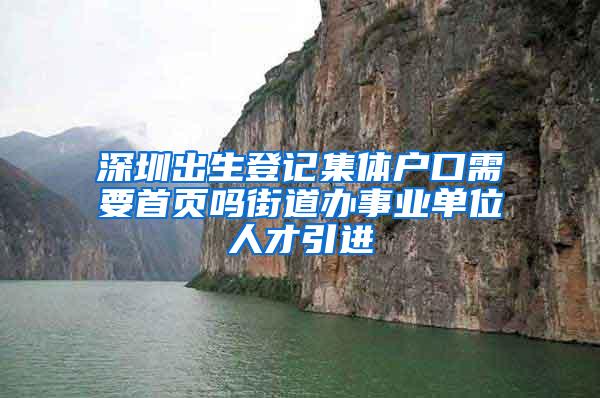 深圳出生登记集体户口需要首页吗街道办事业单位人才引进